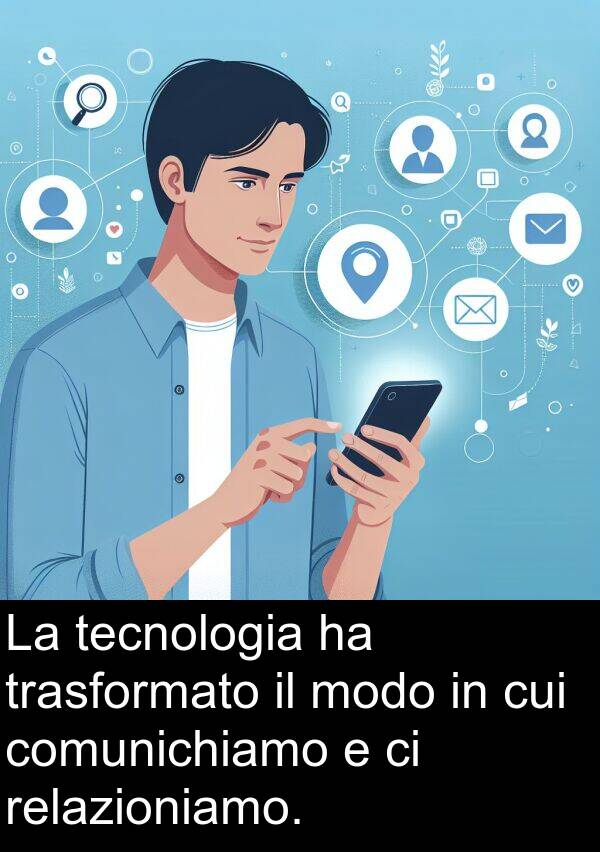 La tecnologia ha trasformato il modo in cui comunichiamo e ci relazioniamo.